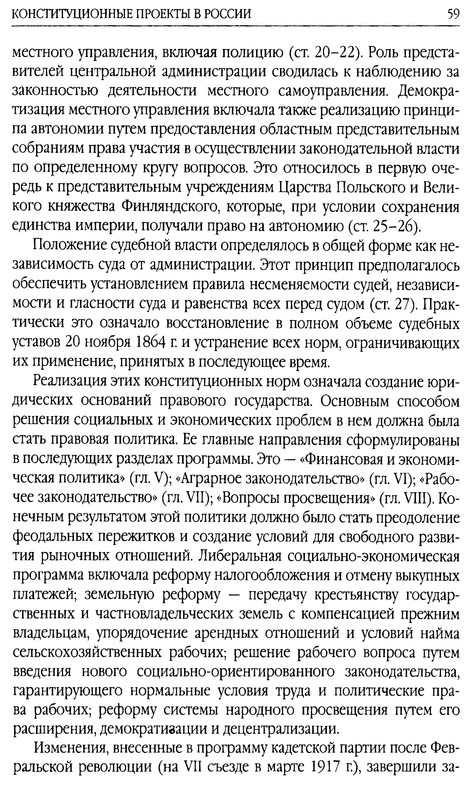 КОНСТИТУЦИОННЫЕ ПРОЕКТЫ В РОССИИ 59

местного управления, включая полицию (ст. 20–22). Роль представителей центральной администрации сводилась к наблюдению за законностью деятельности местного самоуправления. Демократизация местного управления включала также реализацию принципа автономии путем предоставления областным представительным собраниям права участия в осуществлении законодательной власти по определенному кругу вопросов. Это относилось в первую очередь к представительным учреждениям Царства Польского и Великого княжества Финляндского, которые, при условии сохранения единства империи, получали право на автономию (ст. 25–26).

Положение судебной власти определялось в общей форме как независимость суда от администрации. Этот принцип предполагалось обеспечить установлением правила несменяемости судей, независимости и гласности суда и равенства всех перед судом (ст. 27). Практически это означало восстановление в полном объеме судебных уставов 20 ноября 1864 г. и устранение всех норм, ограничивающих их применение, принятых в последующее время.

Реализация этих конституционных норм означала создание юридических оснований правового государства. Основным способом решения социальных и экономических проблем в нем должна была стать правовая политика. Ее главные направления сформулированы в последующих разделах программы. Это — «Финансовая и экономическая политика» (гл. V); «Аграрное законодательство» (гл. VI); «Рабочее законодательство» (гл. VII); «Вопросы просвещения» (гл. VIII). Конечным результатом этой политики должно было стать преодоление феодальных пережитков и создание условий для свободного развития рыночных отношений. Либеральная социально-экономическая программа включала реформу налогообложения и отмену выкупных платежей; земельную реформу — передачу крестьянству государственных и частновладельческих земель с компенсацией прежним владельцам, упорядочение арендных отношений и условий найма сельскохозяйственных рабочих; решение рабочего вопроса путем введения нового социально-ориентированного законодательства, гарантирующего нормальные условия труда и политические права рабочих; реформу системы народного просвещения путем его расширения, демократизации и децентрализации.

Изменения, внесенные в программу кадетской партии после Февральской революции (на VII съезде в марте 1917 г.), завершили за-